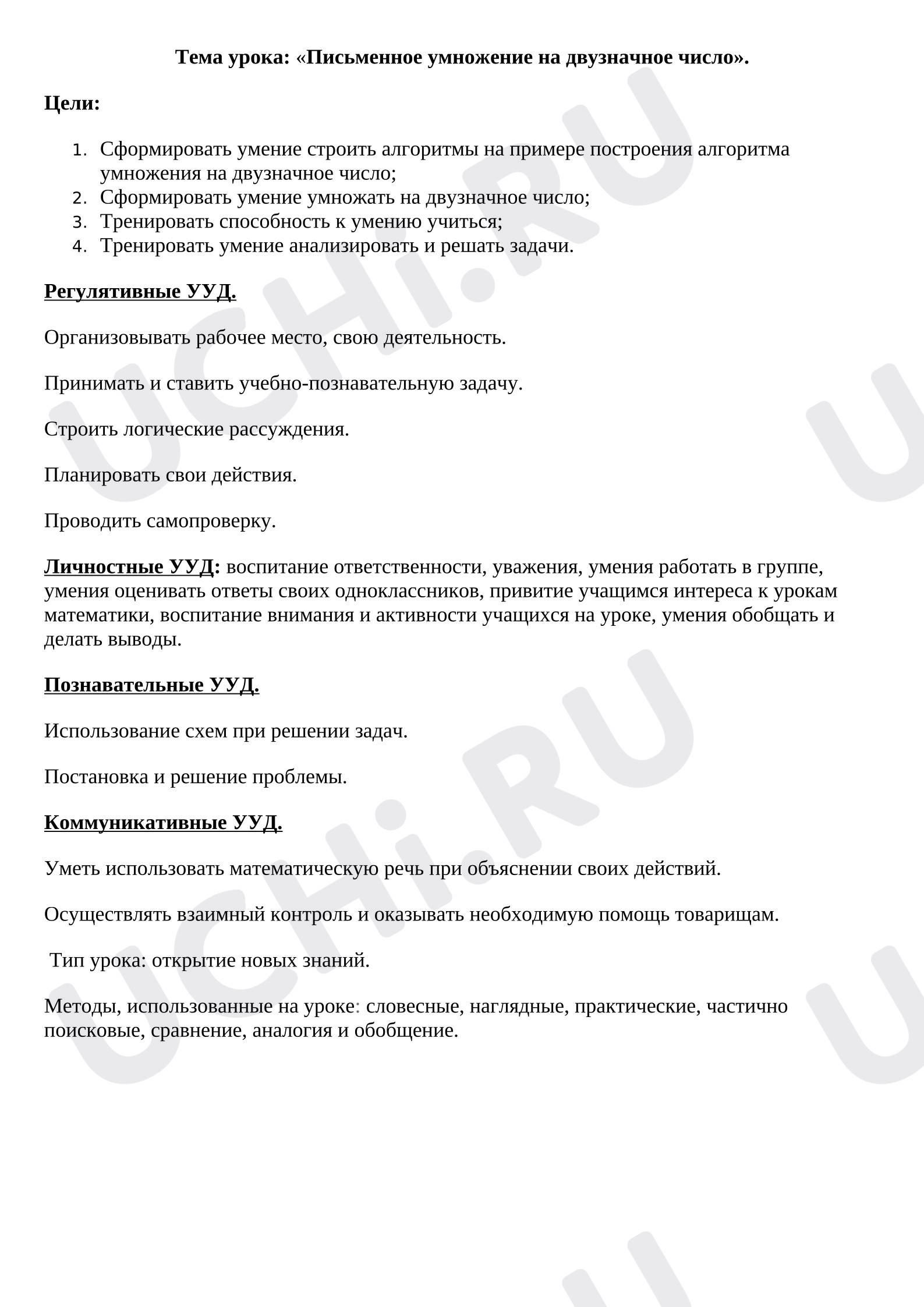 Тема урока: «Письменное умножение на двузначное число».

Цели:

1. Сформировать умение строить алгоритмы на примере построения алгоритма умножения на двузначное число;
2. Сформировать умение умножать на двузначное число;
3. Тренировать способность к умению учиться;
4. Тренировать умение анализировать и решать задачи.

Регулятивные УУД.

Организовывать рабочее место, свою деятельность.

Принимать и ставить учебно-познавательную задачу.

Строить логические рассуждения.

Планировать свои действия.

Проводить самопроверку.

Личностные УУД: воспитание ответственности, уважения, умения работать в группе, умения оценивать ответы своих одноклассников, привитие учащимся интереса к урокам математики, воспитание внимания и активности учащихся на уроке, умения обобщать и делать выводы.

Познавательные УУД.

Использование схем при решении задач.

Постановка и решение проблемы.

Коммуникативные УУД.

Уметь использовать математическую речь при объяснении своих действий.

Осуществлять взаимный контроль и оказывать необходимую помощь товарищам.

Тип урока: открытие новых знаний.

Методы, использованные на уроке: словесные, наглядные, практические, частично поисковые, сравнение, аналогия и обобщение.

UCHi.RU